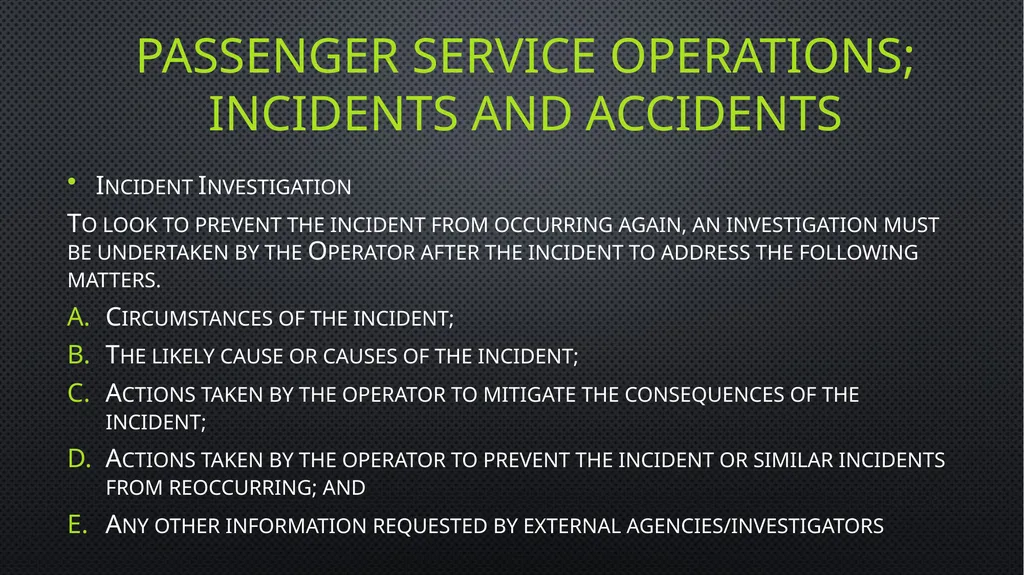 PASSENGER SERVICE OPERATIONS; INCIDENTS AND ACCIDENTS

• Incident Investigation

To look to prevent the incident from occurring again, an investigation must be undertaken by the Operator after the incident to address the following matters.

A. Circumstances of the incident;

B. The likely cause or causes of the incident;

C. Actions taken by the operator to mitigate the consequences of the incident;

D. Actions taken by the operator to prevent the incident or similar incidents from reoccurring; and

E. Any other information requested by external agencies/investigators